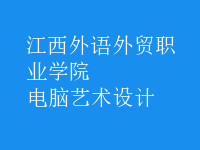 江西外语外贸职业学院
电脑艺术设计